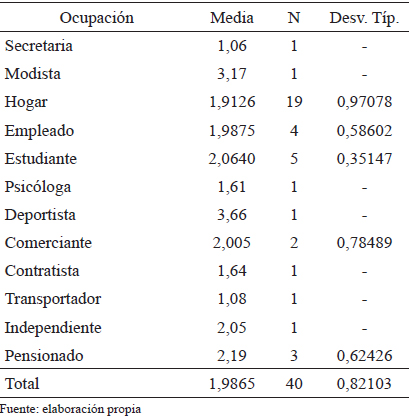 | Ocupación | Media | N | Desv. Típ. |
|---|---|---|---|
| Secretaria | 1,06 | 1 | - |
| Modista | 3,17 | 1 | - |
| Hogar | 1,9126 | 19 | 0,97078 |
| Empleado | 1,9875 | 4 | 0,58602 |
| Estudiante | 2,0640 | 5 | 0,35147 |
| Psicóloga | 1,61 | 1 | - |
| Deportista | 3,66 | 1 | - |
| Comerciante | 2,005 | 2 | 0,78489 |
| Contratista | 1,64 | 1 | - |
| Transportador | 1,08 | 1 | - |
| Independiente | 2,05 | 1 | - |
| Pensionado | 2,19 | 3 | 0,62426 |
| Total | 1,9865 | 40 | 0,82103 |

Fuente: elaboración propia